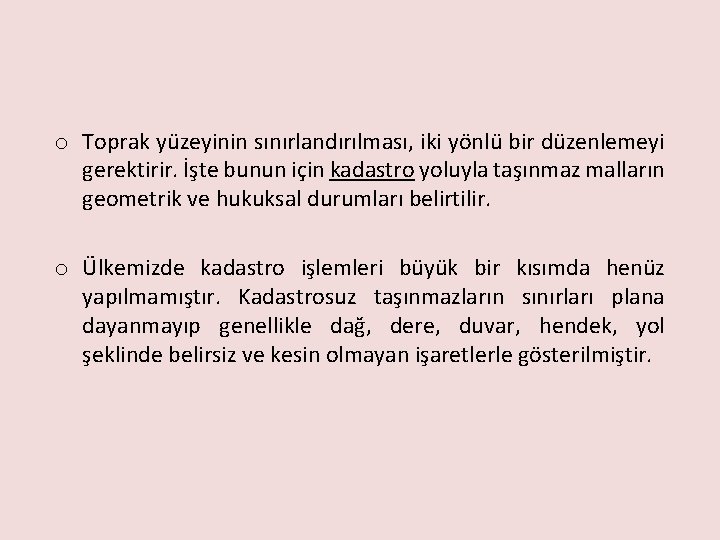 o Toprak yüzeyinin sınırlandırılması, iki yönlü bir düzenlemeyi gerektirir. İşte bunun için kadastro yoluyla taşınmaz malların geometrik ve hukuksal durumları belirtilir.

o Ülkemizde kadastro işlemleri büyük bir kısımda henüz yapılmamıştır. Kadastrosuz taşınmazların sınırları plana dayanmayıp genellikle dağ, dere, duvar, hendek, yol şeklinde belirsiz ve kesin olmayan işaretlerle gösterilmiştir.